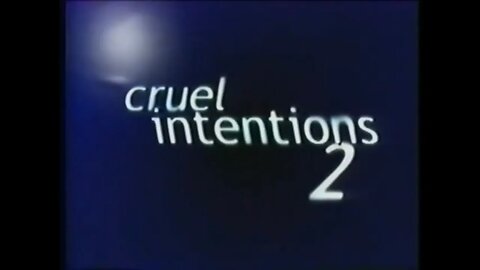 cruel
intentions
2